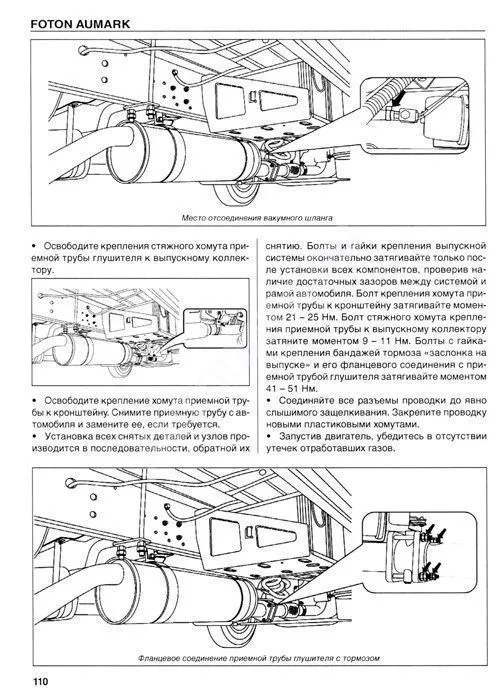 FOTON AUMARK

Место отсоединения вакумного шланга

• Освободите крепления стяжного хомута приемной трубы глушителя к выпускному коллектору.

• Освободите крепление хомута приемной трубы к кронштейну. Снимите приемную трубу с автомобиля и замените ее, если требуется.

• Установка всех снятых деталей и узлов производится в последовательности, обратной их снятию. Болты и гайки крепления выпускной системы окончательно затягивайте только после установки всех компонентов, проверив наличие достаточных зазоров между системой и рамой автомобиля. Болт крепления хомута приемной трубы к кронштейну затягивайте моментом 21 – 25 Нм. Болт стяжного хомута крепления приемной трубы к выпускному коллектору затяните моментом 9 – 11 Нм. Болты с гайками крепления бандажей тормоза «заслонка на выпуске» и его фланцевого соединения с приемной трубой глушителя затягивайте моментом 41 – 51 Нм.

• Соединяйте все разъемы проводки до явно слышимого защелкивания. Закрепите проводку новыми пластиковыми хомутами.

• Запустив двигатель, убедитесь в отсутствии утечек отработавших газов.

Фланцевое соединение приемной трубы глушителя с тормозом

110